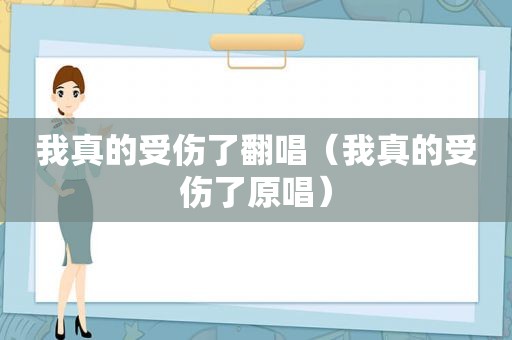 我真的受伤了翻唱（我真的受伤了原唱）